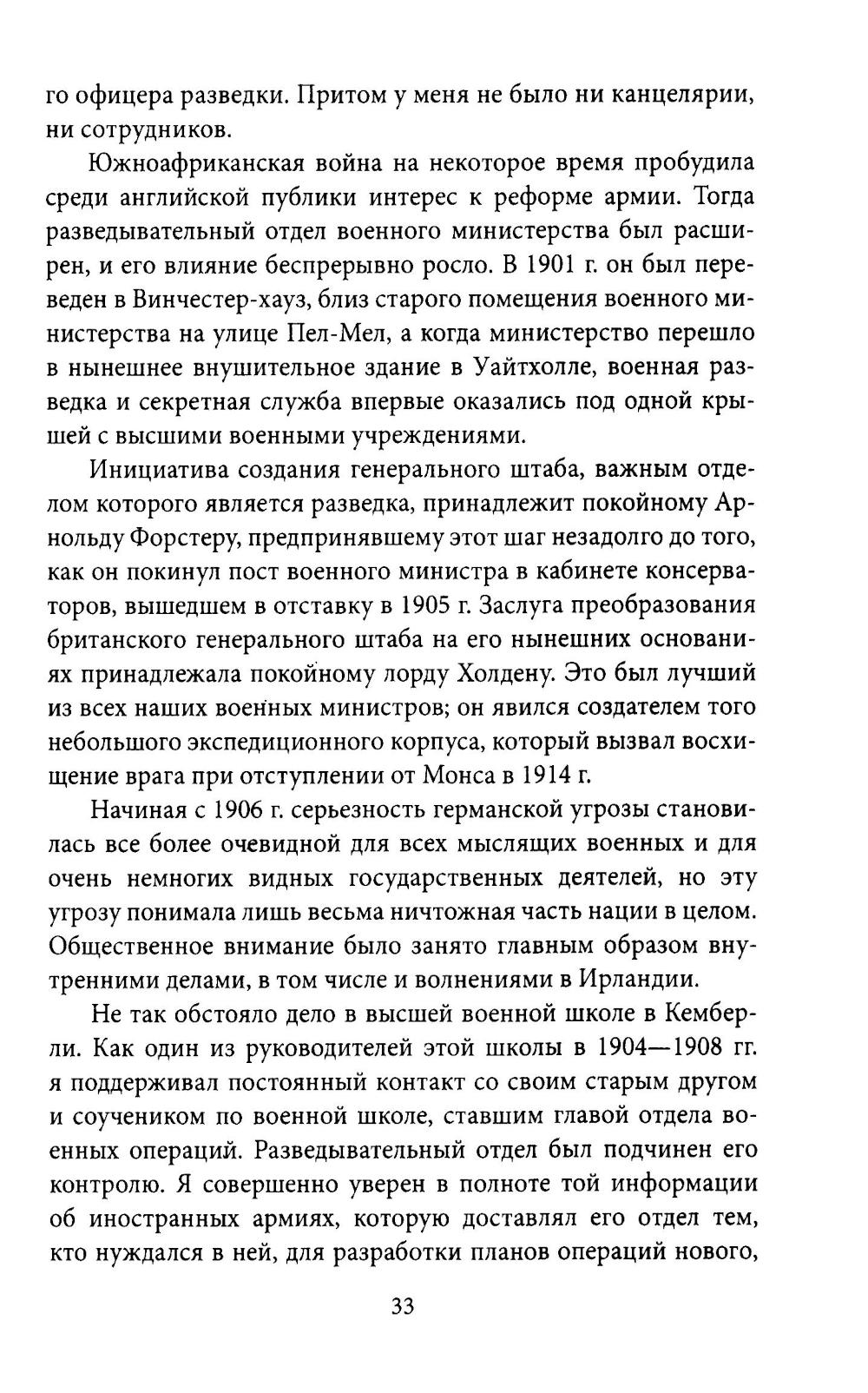 го офицера разведки. Притом у меня не было ни канцелярии, ни сотрудников.

Южноафриканская война на некоторое время пробудила среди английской публики интерес к реформе армии. Тогда разведывательный отдел военного министерства был расширен, и его влияние беспрерывно росло. В 1901 г. он был переведен в Винчестер-хауз, близ старого помещения военного министерства на улице Пел-Мел, а когда министерство перешло в нынешнее внушительное здание в Уайтхолле, военная разведка и секретная служба впервые оказались под одной крышей с высшими военными учреждениями.

Инициатива создания генерального штаба, важным отделом которого является разведка, принадлежит покойному Арнольду Форстеру, предпринявшему этот шаг незадолго до того, как он покинул пост военного министра в кабинете консерваторов, вышедшем в отставку в 1905 г. Заслуга преобразования британского генерального штаба на его нынешних основаниях принадлежала покойному лорду Холдену. Это был лучший из всех наших военных министров; он явился создателем того небольшого экспедиционного корпуса, который вызвал восхищение врага при отступлении от Монса в 1914 г.

Начиная с 1906 г. серьезность германской угрозы становилась все более очевидной для всех мыслящих военных и для очень немногих видных государственных деятелей, но эту угрозу понимала лишь весьма ничтожная часть нации в целом. Общественное внимание было занято главным образом внутренними делами, в том числе и волнениями в Ирландии.

Не так обстояло дело в высшей военной школе в Кемберли. Как один из руководителей этой школы в 1904—1908 гг. я поддерживал постоянный контакт со своим старым другом и соучеником по военной школе, ставшим главой отдела военных операций. Разведывательный отдел был подчинен его контролю. Я совершенно уверен в полноте той информации об иностранных армиях, которую доставлял его отдел тем, кто нуждался в ней, для разработки планов операций нового,

33